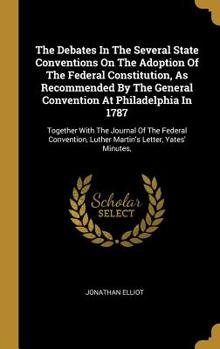 The Debates In The Several State Conventions On The Adoption Of The Federal Constitution, As Recommended By The General Convention At Philadelphia In 1787

Together With The Journal Of The Federal Convention, Luther Martin's Letter, Yates' Minutes,

Scholar SELECT

JONATHAN ELLIOT